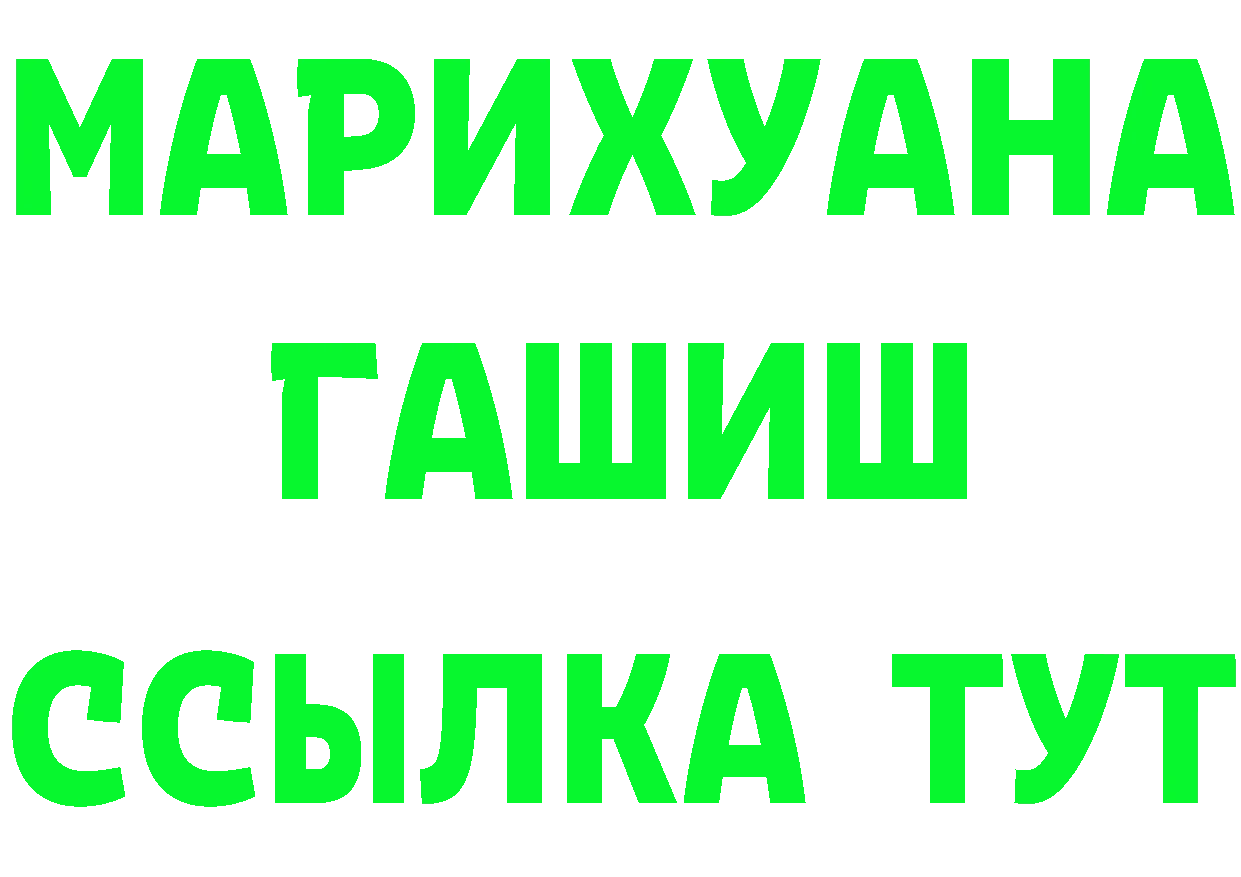 МАРИХУАНА
ГАШИШ
ССЫЛКА ТУТ